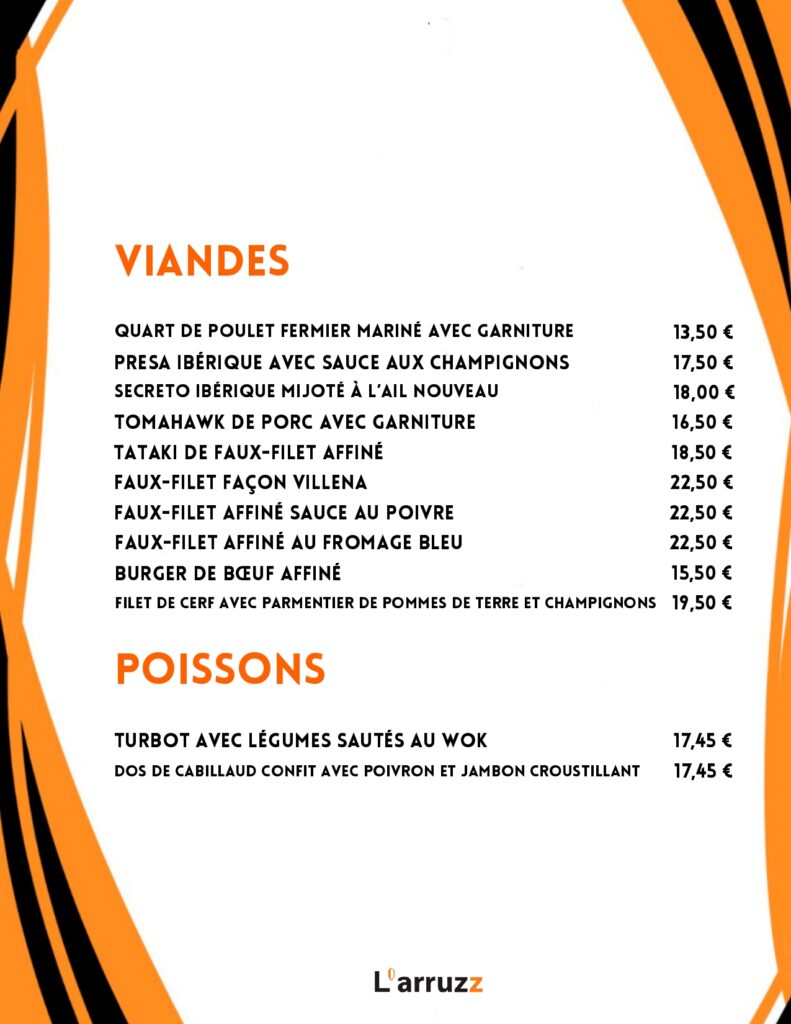 VIANDES

QUART DE POULET FERMIER MARINÉ AVEC GARNITURE 13,50 €
PRESA IBÉRIQUE AVEC SAUCE AUX CHAMPIGNONS 17,50 €
SECRETO IBÉRIQUE MIJOTÉ À L'AIL NOUVEAU 18,00 €
TOMAHAWK DE PORC AVEC GARNITURE 16,50 €
TATAKI DE FAUX-FILET AFFINÉ 18,50 €
FAUX-FILET FAÇON VILLENA 22,50 €
FAUX-FILET AFFINÉ SAUCE AU POIVRE 22,50 €
FAUX-FILET AFFINÉ AU FROMAGE BLEU 22,50 €
BURGER DE BŒUF AFFINÉ 15,50 €
FILET DE CERF AVEC PARMENTIER DE POMMES DE TERRE ET CHAMPIGNONS 19,50 €

POISSONS

TURBOT AVEC LÉGUMES SAUTÉS AU WOK 17,45 €
DOS DE CABILLAUD CONFIT AVEC POIVRON ET JAMBON CROUSTILLANT 17,45 €

L'arruzz